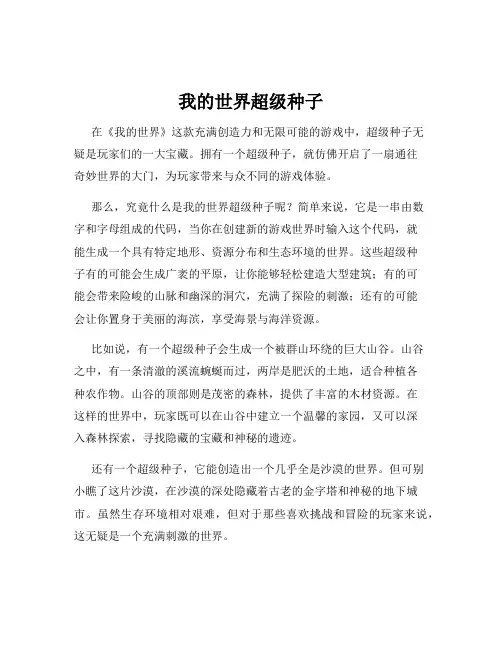 我的世界超级种子

在《我的世界》这款充满创造力和无限可能的游戏中，超级种子无疑是玩家们的一大宝藏。拥有一个超级种子，就仿佛开启了一扇通往奇妙世界的大门，为玩家带来与众不同的游戏体验。

那么，究竟什么是我的世界超级种子呢？简单来说，它是一串由数字和字母组成的代码，当你在创建新的游戏世界时输入这个代码，就能生成一个具有特定地形、资源分布和生态环境的世界。这些超级种子有的可能会生成广袤的平原，让你能够轻松建造大型建筑；有的可能会带来险峻的山脉和幽深的洞穴，充满了探险的刺激；还有的可能会让你置身于美丽的海滨，享受海景与海洋资源。

比如说，有一个超级种子会生成一个被群山环绕的巨大山谷。山谷之中，有一条清澈的溪流蜿蜒而过，两岸是肥沃的土地，适合种植各种农作物。山谷的顶部则是茂密的森林，提供了丰富的木材资源。在这样的世界中，玩家既可以在山谷中建立一个温馨的家园，又可以深入森林探索，寻找隐藏的宝藏和神秘的遗迹。

还有一个超级种子，它能创造出一个几乎全是沙漠的世界。但可别小瞧了这片沙漠，在沙漠的深处隐藏着古老的金字塔和神秘的地下城市。虽然生存环境相对艰难，但对于那些喜欢挑战和冒险的玩家来说，这无疑是一个充满刺激的世界。